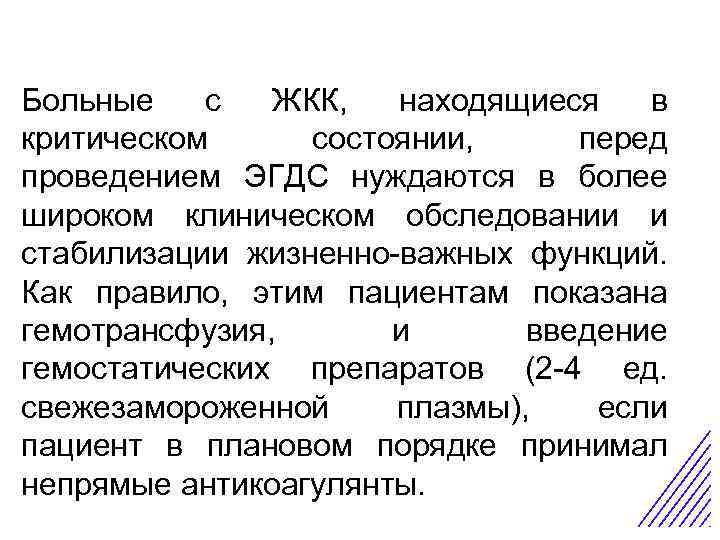 Больные с ЖКК, находящиеся в критическом состоянии, перед проведением ЭГДС нуждаются в более широком клиническом обследовании и стабилизации жизненно-важных функций. Как правило, этим пациентам показана гемотрансфузия, и введение гемостатических препаратов (2-4 ед. свежезамороженной плазмы), если пациент в плановом порядке принимал непрямые антикоагулянты.